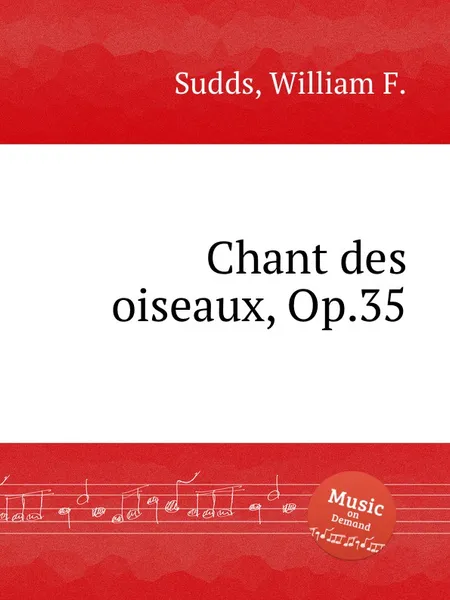 Sudds, William F.

Chant des oiseaux, Op.35

Music on Demand